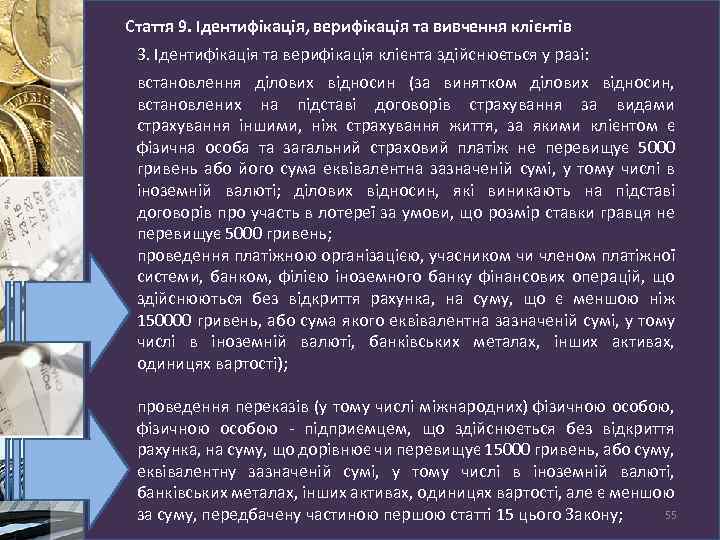 Стаття 9. Ідентифікація, верифікація та вивчення клієнтів

3. Ідентифікація та верифікація клієнта здійснюється у разі:

встановлення ділових відносин (за винятком ділових відносин, встановлених на підставі договорів страхування за видами страхування іншими, ніж страхування життя, за якими клієнтом є фізична особа та загальний страховий платіж не перевищує 5000 гривень або його сума еквівалентна зазначеній сумі, у тому числі в іноземній валюті; ділових відносин, які виникають на підставі договорів про участь в лотереї за умови, що розмір ставки гравця не перевищує 5000 гривень;

проведення платіжною організацією, учасником чи членом платіжної системи, банком, філією іноземного банку фінансових операцій, що здійснюються без відкриття рахунка, на суму, що є меншою ніж 150000 гривень, або сума якого еквівалентна зазначеній сумі, у тому числі в іноземній валюті, банківських металах, інших активах, одиницях вартості);

проведення переказів (у тому числі міжнародних) фізичною особою, фізичною особою - підприємцем, що здійснюється без відкриття рахунка, на суму, що дорівнює чи перевищує 15000 гривень, або суму, еквівалентну зазначеній сумі, у тому числі в іноземній валюті, банківських металах, інших активах, одиницях вартості, але є меншою за суму, передбачену частиною першою статті 15 цього Закону;

55